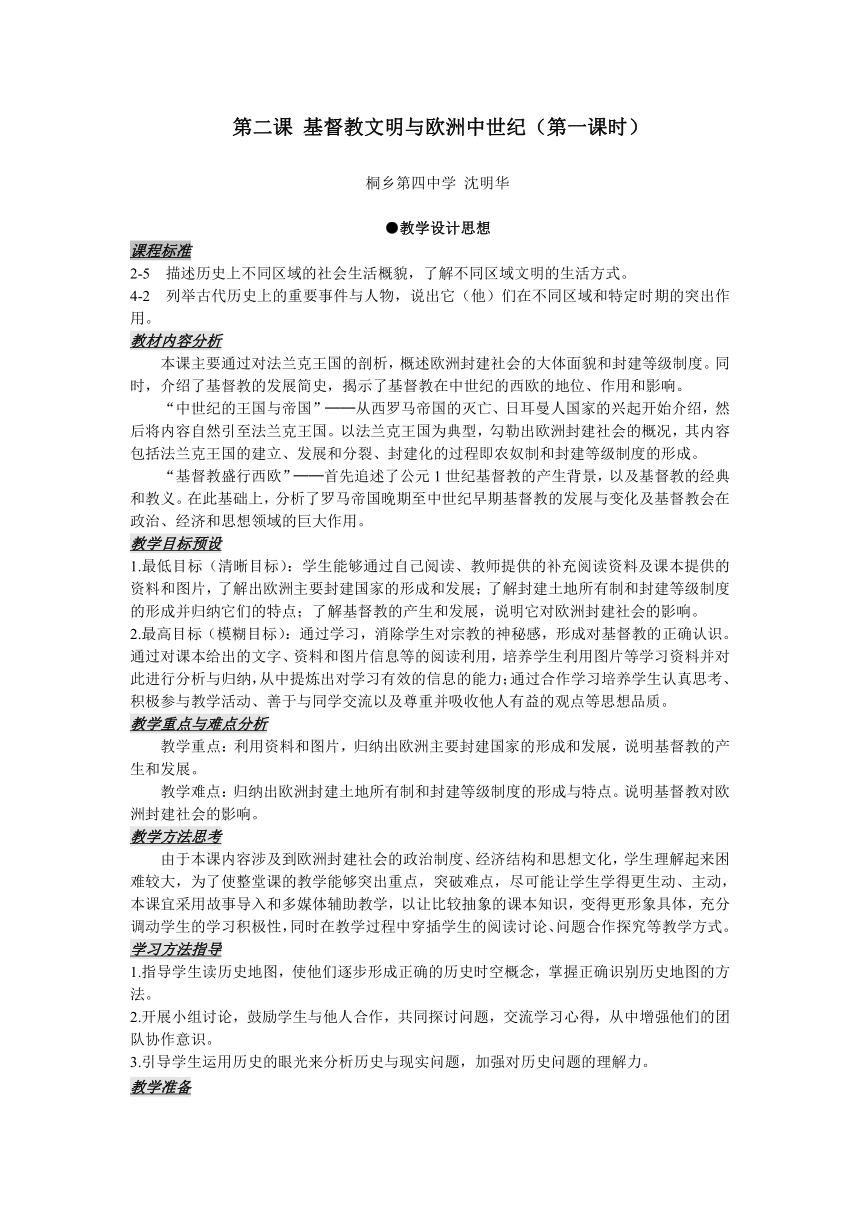 第二课 基督教文明与欧洲中世纪（第一课时）

桐乡第四中学 沈明华

●教学设计思想

课程标准

2-5 描述历史上不同区域的社会生活概貌，了解不同区域文明的生活方式。

4-2 列举古代历史上的重要事件与人物，说出它（他）们在不同区域和特定时期的突出作用。

教材内容分析

本课主要通过对法兰克王国的剖析，概述欧洲封建社会的大体面貌和封建等级制度。同时，介绍了基督教的发展简史，揭示了基督教在中世纪的西欧的地位、作用和影响。

“中世纪的王国与帝国”——从西罗马帝国的灭亡、日耳曼人国家的兴起开始介绍，然后将内容自然引至法兰克王国。以法兰克王国为典型，勾勒出欧洲封建社会的概况，其内容包括法兰克王国的建立、发展和分裂、封建化的过程即农奴制和封建等级制度的形成。

“基督教盛行西欧”——首先追述了公元1世纪基督教的产生背景，以及基督教的经典和教义。在此基础上，分析了罗马帝国晚期至中世纪早期基督教的发展与变化及基督教会在政治、经济和思想领域的巨大作用。

教学目标预设

1.最低目标（清晰目标）：学生能够通过自己阅读、教师提供的补充阅读资料及课本提供的资料和图片，了解出欧洲主要封建国家的形成和发展；了解封建土地所有制和封建等级制度的形成并归纳它们的特点；了解基督教的产生和发展，说明它对欧洲封建社会的影响。

2.最高目标（模糊目标）：通过学习，消除学生对宗教的神秘感，形成对基督教的正确认识。通过对课本给出的文字、资料和图片信息等的阅读利用，培养学生利用图片等学习资料并对此进行分析与归纳，从中提炼出对学习有效的信息的能力；通过合作学习培养学生认真思考、积极参与教学活动、善于与同学交流以及尊重并吸收他人有益的观点等思想品质。

教学重点与难点分析

教学重点：利用资料和图片，归纳出欧洲主要封建国家的形成和发展，说明基督教的产生和发展。

教学难点：归纳出欧洲封建土地所有制和封建等级制度的形成与特点。说明基督教对欧洲封建社会的影响。

教学方法思考

由于本课内容涉及到欧洲封建社会的政治制度、经济结构和思想文化，学生理解起来困难较大，为了使整堂课的教学能够突出重点，突破难点，尽可能让学生学得更生动、主动，本课宜采用故事导入和多媒体辅助教学，以让比较抽象的课本知识，变得更形象具体，充分调动学生的学习积极性，同时在教学过程中穿插学生的阅读讨论、问题合作探究等教学方式。

学习方法指导

1.指导学生读历史地图，使他们逐步形成正确的历史时空概念，掌握正确识别历史地图的方法。

2.开展小组讨论，鼓励学生与他人合作，共同探讨问题，交流学习心得，从中增强他们的团队协作意识。

3.引导学生运用历史的眼光来分析历史与现实问题，加强对历史问题的理解力。

教学准备